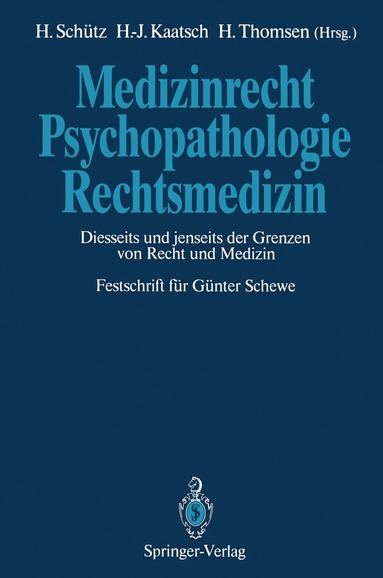 H. Schütz H.-J. Kaatsch H. Thomsen (Hrsg.)

Medizinrecht
Psychopathologie
Rechtsmedizin

Diesseits und jenseits der Grenzen von Recht und Medizin

Festschrift für Günter Schewe

Springer-Verlag